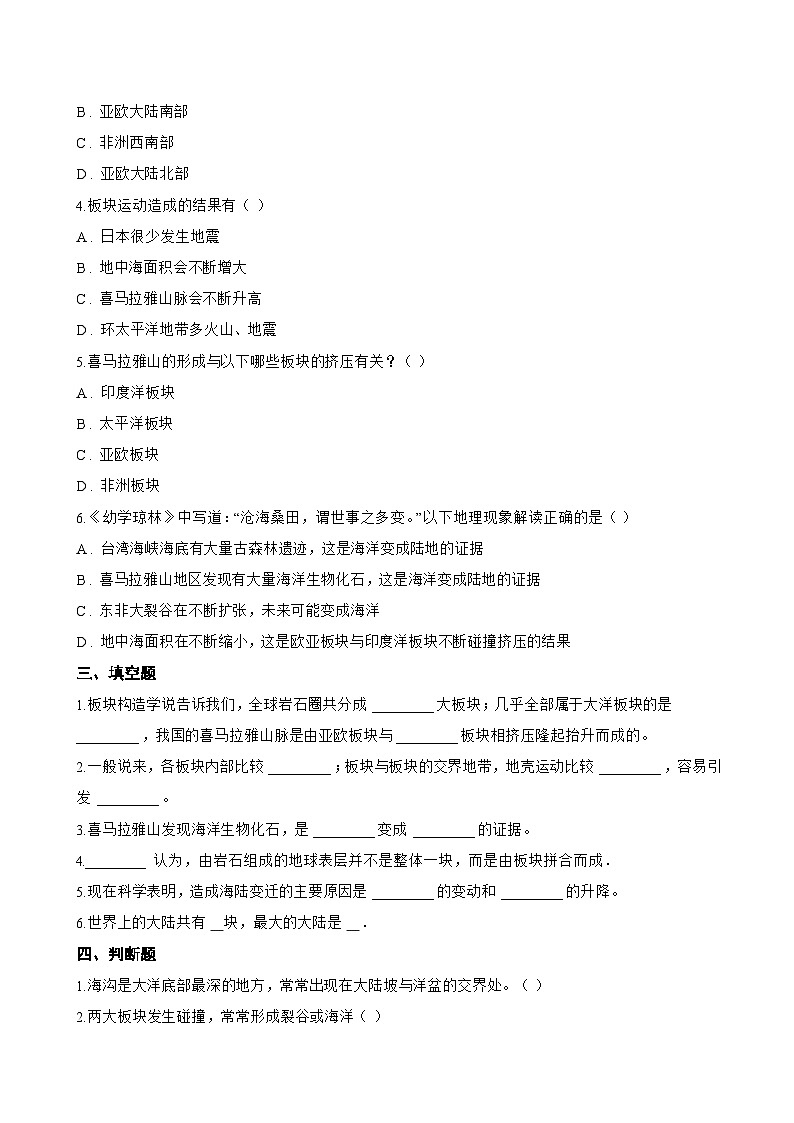 B．亚欧大陆南部

C．非洲西南部

D．亚欧大陆北部

4.板块运动造成的结果有（  ）

A．日本很少发生地震

B．地中海面积会不断增大

C．喜马拉雅山脉会不断升高

D．环太平洋地带多火山、地震

5.喜马拉雅山的形成与以下哪些板块的挤压有关？（  ）

A．印度洋板块

B．太平洋板块

C．亚欧板块

D．非洲板块

6.《幼学琼林》中写道：“沧海桑田，谓世事之多变。”以下地理现象解读正确的是（  ）

A．台湾海峡海底有大量古森林遗迹，这是海洋变成陆地的证据

B．喜马拉雅山地区发现有大量海洋生物化石，这是海洋变成陆地的证据

C．东非大裂谷在不断扩张，未来可能变成海洋

D．地中海面积在不断缩小，这是欧亚板块与印度洋板块不断碰撞挤压的结果

三、填空题

1.板块构造学说告诉我们，全球岩石圈共分成 ________ 大板块；几乎全部属于大洋板块的是 ________ ，我国的喜马拉雅山脉是由亚欧板块与 ________ 板块相挤压隆起抬升而成的。

2.一般说来，各板块内部比较 ________ ；板块与板块的交界地带，地壳运动比较 ________ ，容易引发 ________ 。

3.喜马拉雅山发现海洋生物化石，是 ________ 变成 ________ 的证据。

4.________ 认为，由岩石组成的地球表层并不是整体一块，而是由板块拼合而成．

5.现在科学表明，造成海陆变迁的主要原因是 ________ 的变动和 ________ 的升降。

6.世界上的大陆共有 __块，最大的大陆是 __．

四、判断题

1.海沟是大洋底部最深的地方，常常出现在大陆坡与洋盆的交界处。（  ）

2.两大板块发生碰撞，常常形成裂谷或海洋（  ）